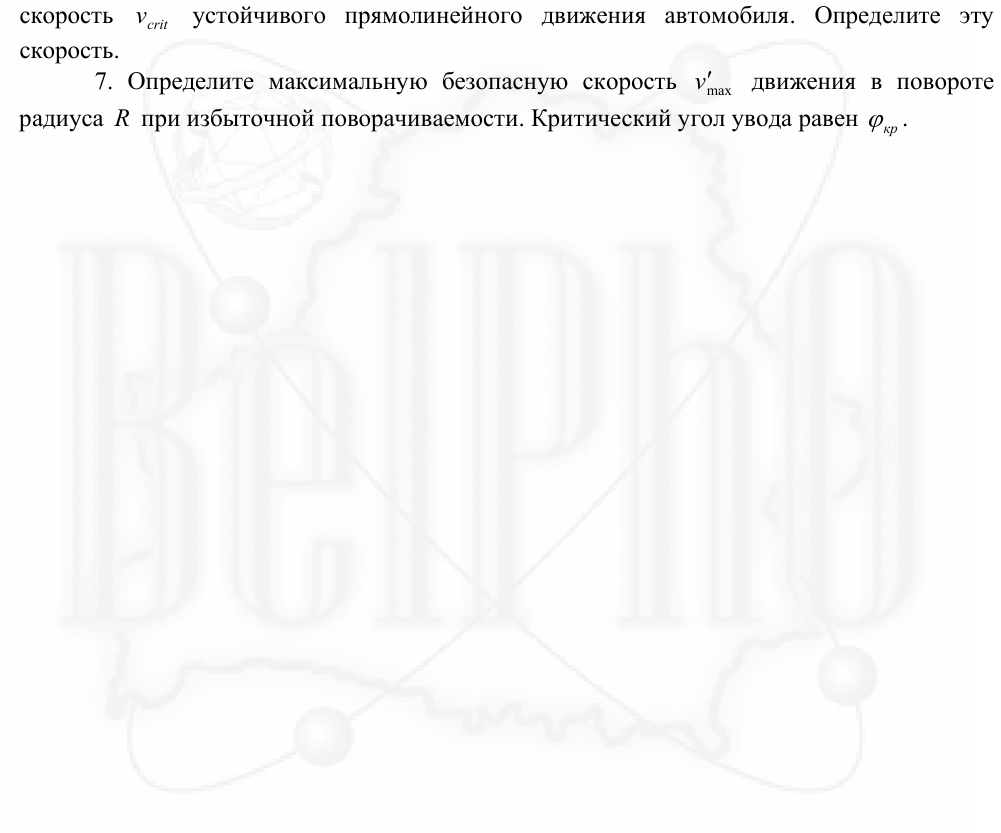 скорость $v_{crit}$ устойчивого прямолинейного движения автомобиля. Определите эту скорость.

7. Определите максимальную безопасную скорость $v'_{\max}$ движения в повороте радиуса $R$ при избыточной поворачиваемости. Критический угол увода равен $\varphi_{кр}$.

BelPhO